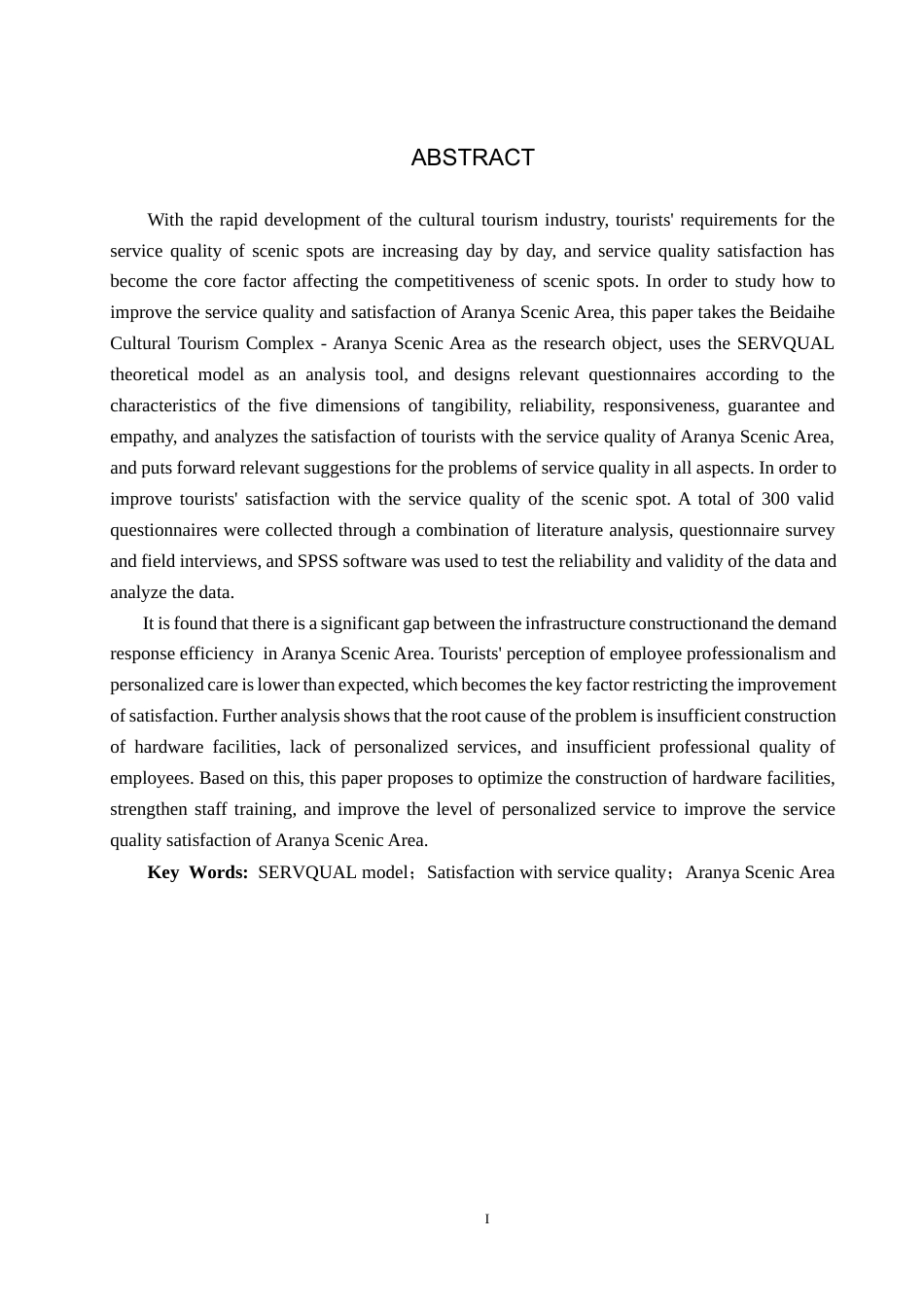 ABSTRACT

With the rapid development of the cultural tourism industry, tourists' requirements for the service quality of scenic spots are increasing day by day, and service quality satisfaction has become the core factor affecting the competitiveness of scenic spots. In order to study how to improve the service quality and satisfaction of Aranya Scenic Area, this paper takes the Beidaihe Cultural Tourism Complex - Aranya Scenic Area as the research object, uses the SERVQUAL theoretical model as an analysis tool, and designs relevant questionnaires according to the characteristics of the five dimensions of tangibility, reliability, responsiveness, guarantee and empathy, and analyzes the satisfaction of tourists with the service quality of Aranya Scenic Area, and puts forward relevant suggestions for the problems of service quality in all aspects. In order to improve tourists' satisfaction with the service quality of the scenic spot. A total of 300 valid questionnaires were collected through a combination of literature analysis, questionnaire survey and field interviews, and SPSS software was used to test the reliability and validity of the data and analyze the data.

It is found that there is a significant gap between the infrastructure constructionand the demand response efficiency in Aranya Scenic Area. Tourists' perception of employee professionalism and personalized care is lower than expected, which becomes the key factor restricting the improvement of satisfaction. Further analysis shows that the root cause of the problem is insufficient construction of hardware facilities, lack of personalized services, and insufficient professional quality of employees. Based on this, this paper proposes to optimize the construction of hardware facilities, strengthen staff training, and improve the level of personalized service to improve the service quality satisfaction of Aranya Scenic Area.

Key Words: SERVQUAL model；Satisfaction with service quality；Aranya Scenic Area

I